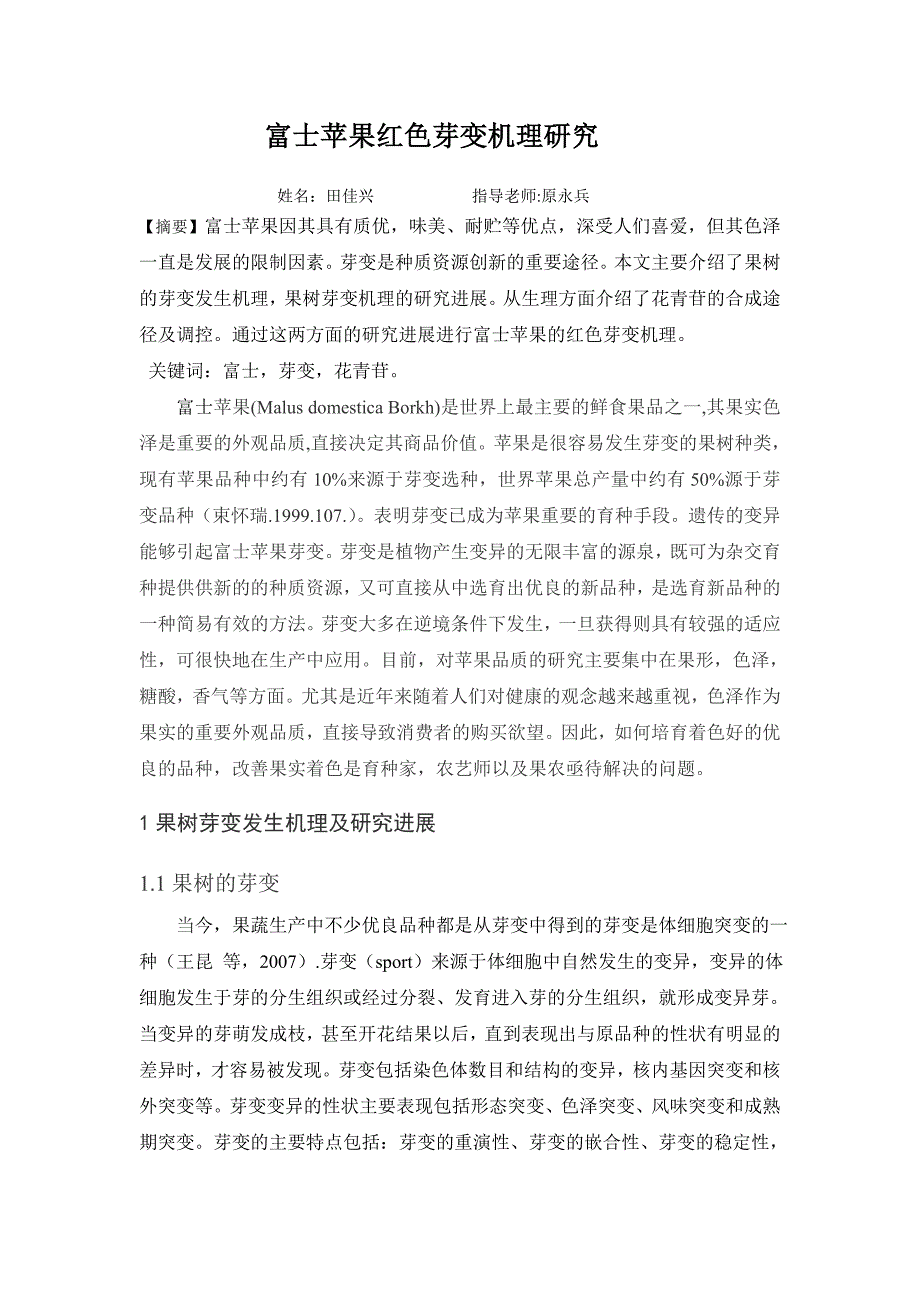 富士苹果红色芽变机理研究

姓名：田佳兴　　　　指导老师:原永兵

【摘要】富士苹果因其具有质优，味美、耐贮等优点，深受人们喜爱，但其色泽一直是发展的限制因素。芽变是种质资源创新的重要途径。本文主要介绍了果树的芽变发生机理，果树芽变机理的研究进展。从生理方面介绍了花青苷的合成途径及调控。通过这两方面的研究进展进行富士苹果的红色芽变机理。

关键词：富士，芽变，花青苷。

富士苹果(Malus domestica Borkh)是世界上最主要的鲜食果品之一,其果实色泽是重要的外观品质,直接决定其商品价值。苹果是很容易发生芽变的果树种类，现有苹果品种中约有 10%来源于芽变选种，世界苹果总产量中约有 50%源于芽变品种（束怀瑞.1999.107.）。表明芽变已成为苹果重要的育种手段。遗传的变异能够引起富士苹果芽变。芽变是植物产生变异的无限丰富的源泉，既可为杂交育种提供供新的的种质资源，又可直接从中选育出优良的新品种，是选育新品种的一种简易有效的方法。芽变大多在逆境条件下发生，一旦获得则具有较强的适应性，可很快地在生产中应用。目前，对苹果品质的研究主要集中在果形，色泽，糖酸，香气等方面。尤其是近年来随着人们对健康的观念越来越重视，色泽作为果实的重要外观品质，直接导致消费者的购买欲望。因此，如何培育着色好的优良的品种，改善果实着色是育种家，农艺师以及果农亟待解决的问题。

1 果树芽变发生机理及研究进展

1.1 果树的芽变

当今，果蔬生产中不少优良品种都是从芽变中得到的芽变是体细胞突变的一种（王昆 等，2007）.芽变（sport）来源于体细胞中自然发生的变异，变异的体细胞发生于芽的分生组织或经过分裂、发育进入芽的分生组织，就形成变异芽。当变异的芽萌发成枝，甚至开花结果以后，直到表现出与原品种的性状有明显的差异时，才容易被发现。芽变包括染色体数目和结构的变异，核内基因突变和核外突变等。芽变变异的性状主要表现包括形态突变、色泽突变、风味突变和成熟期突变。芽变的主要特点包括：芽变的重演性、芽变的嵌合性、芽变的稳定性，